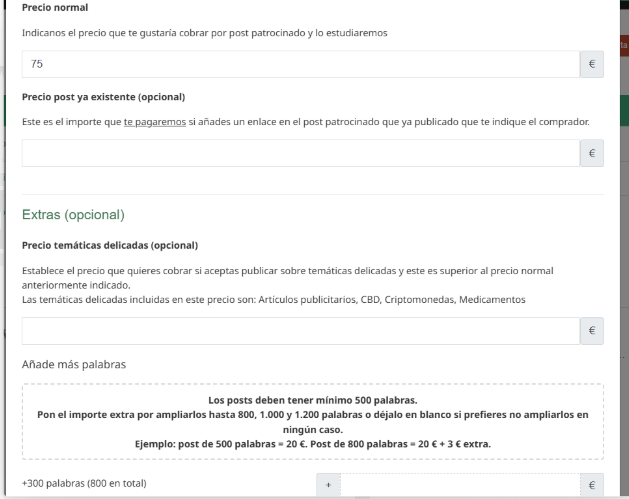 Precio normal

Indicanos el precio que te gustaría cobrar por post patrocinado y lo estudiaremos

75

€

Precio post ya existente (opcional)

Este es el importe que te pagaremos si añades un enlace en el post patrocinado que ya publicado que te indique el comprador.

€

Extras (opcional)

Precio temáticas delicadas (opcional)

Establece el precio que quieres cobrar si aceptas publicar sobre temáticas delicadas y este es superior al precio normal anteriormente indicado.
Las temáticas delicadas incluidas en este precio son: Artículos publicitarios, CBD, Criptomonedas, Medicamentos

€

Añade más palabras

Los posts deben tener mínimo 500 palabras.
Pon el importe extra por ampliarlos hasta 800, 1.000 y 1.200 palabras o déjalo en blanco si prefieres no ampliarlos en ningún caso.
Ejemplo: post de 500 palabras = 20 €. Post de 800 palabras = 20 € + 3 € extra.

+300 palabras (800 en total)

+

€